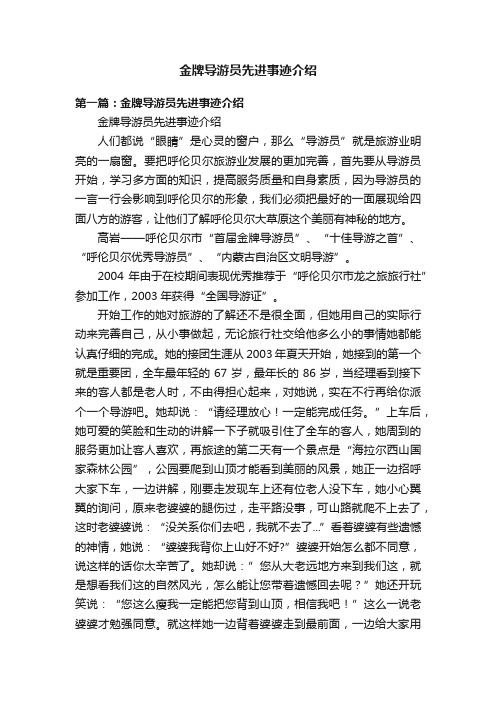 金牌导游员先进事迹介绍

第一篇：金牌导游员先进事迹介绍

金牌导游员先进事迹介绍

人们都说“眼睛”是心灵的窗户，那么“导游员”就是旅游业明亮的一扇窗。要把呼伦贝尔旅游业发展的更加完善，首先要从导游员开始，学习多方面的知识，提高服务质量和自身素质，因为导游员的一言一行会影响到呼伦贝尔的形象，我们必须把最好的一面展现给四面八方的游客，让他们了解呼伦贝尔大草原这个美丽有神秘的地方。

高岩——呼伦贝尔市“首届金牌导游员”、“十佳导游之首”、“呼伦贝尔优秀导游员”、“内蒙古自治区文明导游”。

2004 年由于在校期间表现优秀推荐于“呼伦贝尔市龙之旅旅行社”参加工作，2003 年获得“全国导游证”。

开始工作的她对旅游的了解还不是很全面，但她用自己的实际行动来完善自己，从小事做起，无论旅行社交给他多么小的事情她都能认真仔细的完成。她的接团生涯从 2003 年夏天开始，她接到的第一个就是重要团，全车最年轻的 67 岁，最年长的 86 岁，当经理看到接下来的客人都是老人时，不由得担心起来，对她说，实在不行再给你派个一个导游吧。她却说：“请经理放心！一定能完成任务。”上车后，她可爱的笑脸和生动的讲解一下子就吸引住了全车的客人，她周到的服务更加让客人喜欢，再旅途的第二天有一个景点是“海拉尔西山国家森林公园”，公园要爬到山顶才能看到美丽的风景，她正一边招呼大家下车，一边讲解，刚要走发现车上还有位老人没下车，她小心翼翼的询问，原来老婆婆的腿伤过，走平路没事，可山路就爬不上去了，这时老婆婆说：“没关系你们去吧，我就不去了...”看着婆婆有些遗憾的神情，她说：“婆婆我背你上山好不好?”婆婆开始怎么都不同意，说这样的话你太辛苦了。她却说：”您从大老远地方来到我们这，就是想看我们这的自然风光，怎么能让您带着遗憾回去呢？”她还开玩笑说：“您这么瘦我一定能把您背到山顶，相信我吧！”这么一说老婆婆才勉强同意。就这样她一边背着婆婆走到最前面，一边给大家用